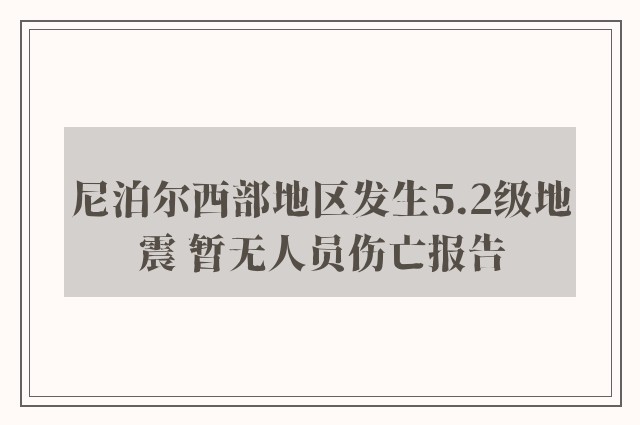 尼泊尔西部地区发生5.2级地震 暂无人员伤亡报告